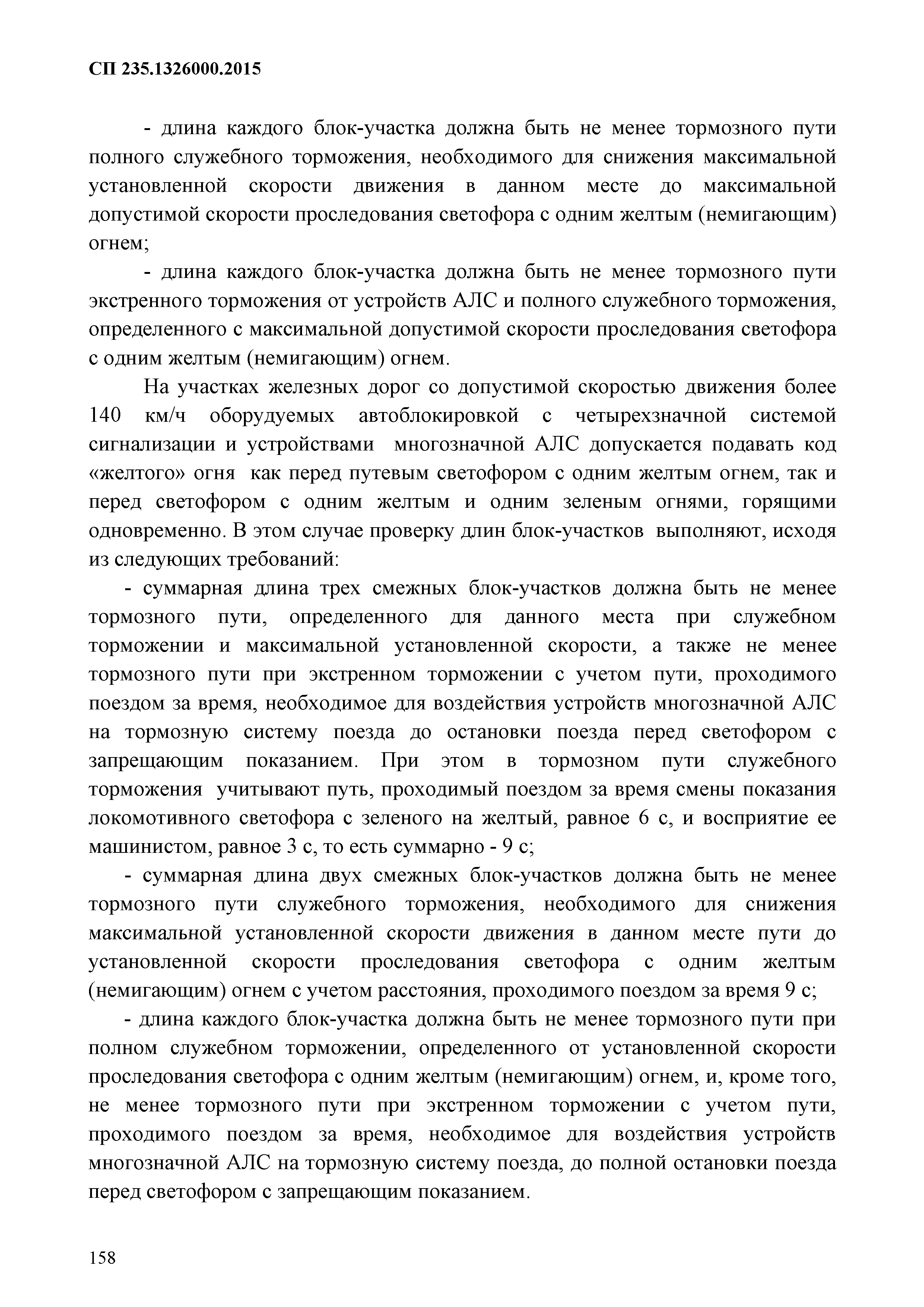 СП 235.1326000.2015

- длина каждого блок-участка должна быть не менее тормозного пути полного служебного торможения, необходимого для снижения максимальной установленной скорости движения в данном месте до максимальной допустимой скорости проследования светофора с одним желтым (немигающим) огнем;

- длина каждого блок-участка должна быть не менее тормозного пути экстренного торможения от устройств АЛС и полного служебного торможения, определенного с максимальной допустимой скорости проследования светофора с одним желтым (немигающим) огнем.

На участках железных дорог со допустимой скоростью движения более 140 км/ч оборудуемых автоблокировкой с четырехзначной системой сигнализации и устройствами многозначной АЛС допускается подавать код «желтого» огня как перед путевым светофором с одним желтым огнем, так и перед светофором с одним желтым и одним зеленым огнями, горящими одновременно. В этом случае проверку длин блок-участков выполняют, исходя из следующих требований:

- суммарная длина трех смежных блок-участков должна быть не менее тормозного пути, определенного для данного места при служебном торможении и максимальной установленной скорости, а также не менее тормозного пути при экстренном торможении с учетом пути, проходимого поездом за время, необходимое для воздействия устройств многозначной АЛС на тормозную систему поезда до остановки поезда перед светофором с запрещающим показанием. При этом в тормозном пути служебного торможения учитывают путь, проходимый поездом за время смены показания локомотивного светофора с зеленого на желтый, равное 6 с, и восприятие ее машинистом, равное 3 с, то есть суммарно - 9 с;

- суммарная длина двух смежных блок-участков должна быть не менее тормозного пути служебного торможения, необходимого для снижения максимальной установленной скорости движения в данном месте пути до установленной скорости проследования светофора с одним желтым (немигающим) огнем с учетом расстояния, проходимого поездом за время 9 с;

- длина каждого блок-участка должна быть не менее тормозного пути при полном служебном торможении, определенного от установленной скорости проследования светофора с одним желтым (немигающим) огнем, и, кроме того, не менее тормозного пути при экстренном торможении с учетом пути, проходимого поездом за время, необходимое для воздействия устройств многозначной АЛС на тормозную систему поезда, до полной остановки поезда перед светофором с запрещающим показанием.

158